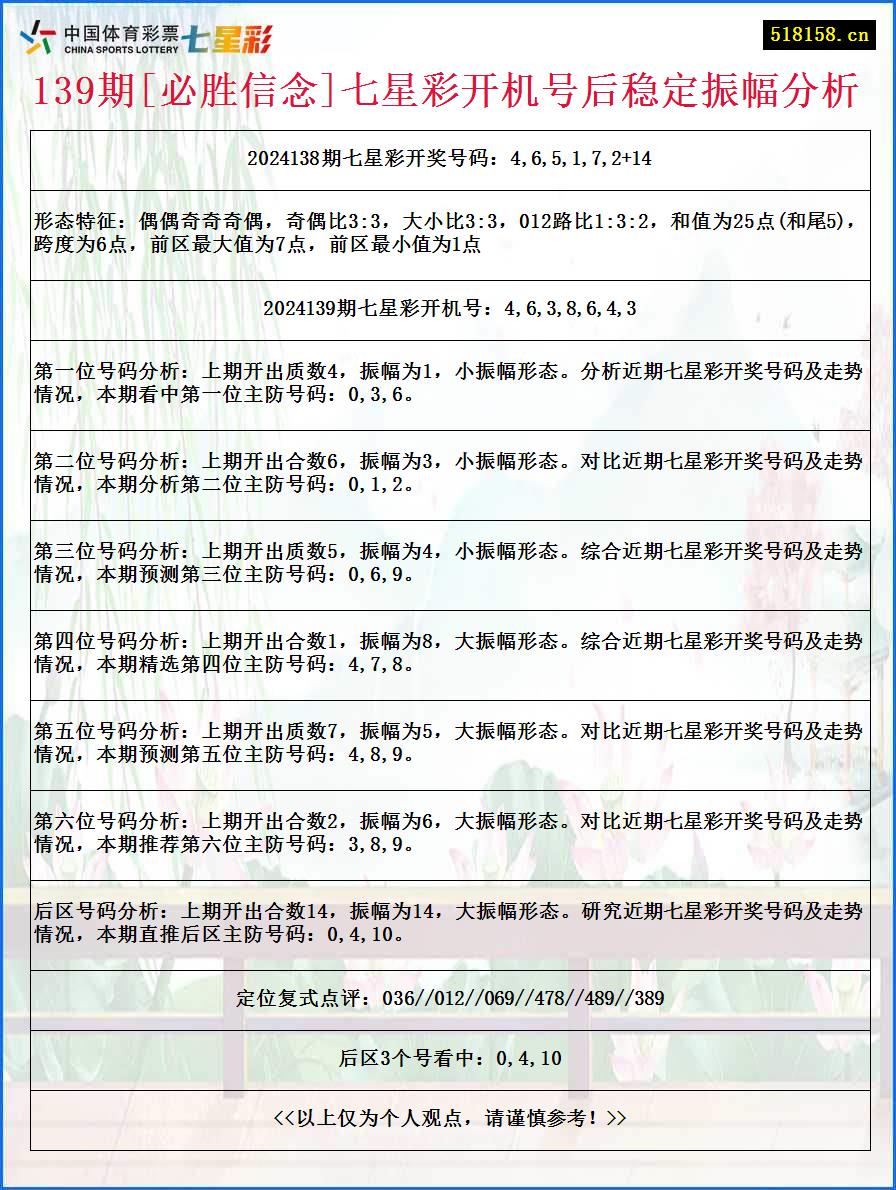 中国体育彩票 CHINA SPORTS LOTTERY 七星彩

518158.cn

139期[必胜信念]七星彩开机号后稳定振幅分析

2024138期七星彩开奖号码：4,6,5,1,7,2+14

形态特征：偶偶奇奇奇偶，奇偶比3:3，大小比3:3，012路比1:3:2，和值为25点(和尾5)，跨度为6点，前区最大值为7点，前区最小值为1点

2024139期七星彩开机号：4,6,3,8,6,4,3

第一位号码分析：上期开出质数4，振幅为1，小振幅形态。分析近期七星彩开奖号码及走势情况，本期看中第一位主防号码：0,3,6。

第二位号码分析：上期开出合数6，振幅为3，小振幅形态。对比近期七星彩开奖号码及走势情况，本期分析第二位主防号码：0,1,2。

第三位号码分析：上期开出质数5，振幅为4，小振幅形态。综合近期七星彩开奖号码及走势情况，本期预测第三位主防号码：0,6,9。

第四位号码分析：上期开出合数1，振幅为8，大振幅形态。综合近期七星彩开奖号码及走势情况，本期精选第四位主防号码：4,7,8。

第五位号码分析：上期开出质数7，振幅为5，大振幅形态。对比近期七星彩开奖号码及走势情况，本期预测第五位主防号码：4,8,9。

第六位号码分析：上期开出合数2，振幅为6，大振幅形态。对比近期七星彩开奖号码及走势情况，本期推荐第六位主防号码：3,8,9。

后区号码分析：上期开出合数14，振幅为14，大振幅形态。研究近期七星彩开奖号码及走势情况，本期直推后区主防号码：0,4,10。

定位复式点评：036//012//069//478//489//389

后区3个号看中：0,4,10

<<以上仅为个人观点，请谨慎参考！>>